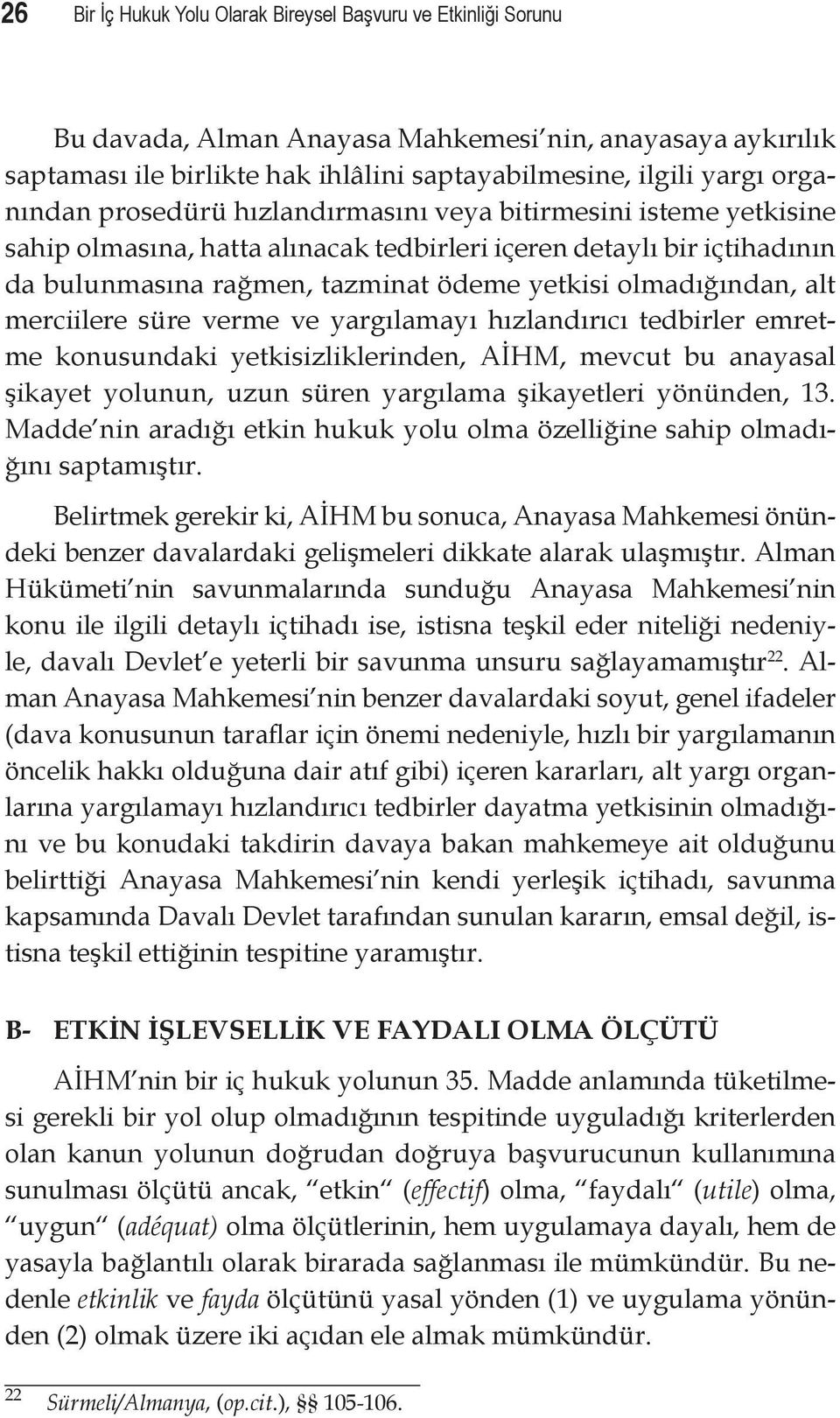 26 Bir İç Hukuk Yolu Olarak Bireysel Başvuru ve Etkinliği Sorunu

Bu davada, Alman Anayasa Mahkemesi'nin, anayasaya aykırılık saptaması ile birlikte hak ihlâlini saptayabilmesine, ilgili yargı organından prosedürü hızlandırmasını veya bitirmesini isteme yetkisine sahip olmasına, hatta alınacak tedbirleri içeren detaylı bir içtihadının da bulunmasına rağmen, tazminat ödeme yetkisi olmadığından, alt merciilere süre verme ve yargılamayı hızlandırıcı tedbirler emretme konusundaki yetkisizliklerinden, AİHM, mevcut bu anayasal şikayet yolunun, uzun süren yargılama şikayetleri yönünden, 13. Madde'nin aradığı etkin hukuk yolu olma özelliğine sahip olmadığını saptamıştır.

Belirtmek gerekir ki, AİHM bu sonuca, Anayasa Mahkemesi önündeki benzer davalardaki gelişmeleri dikkate alarak ulaşmıştır. Alman Hükümeti'nin savunmalarında sunduğu Anayasa Mahkemesi'nin konu ile ilgili detaylı içtihadı ise, istisna teşkil eder niteliği nedeniyle, davalı Devlet'e yeterli bir savunma unsuru sağlayamamıştır$^{22}$. Alman Anayasa Mahkemesi'nin benzer davalardaki soyut, genel ifadeler (dava konusunun taraflar için önemi nedeniyle, hızlı bir yargılamanın öncelik hakkı olduğuna dair atıf gibi) içeren kararları, alt yargı organlarına yargılamayı hızlandırıcı tedbirler dayatma yetkisinin olmadığını ve bu konudaki takdirin davaya bakan mahkemeye ait olduğunu belirttiği Anayasa Mahkemesi'nin kendi yerleşik içtihadı, savunma kapsamında Davalı Devlet tarafından sunulan kararın, emsal değil, istisna teşkil ettiğinin tespitine yaramıştır.

B- ETKİN İŞLEVSELLİK VE FAYDALI OLMA ÖLÇÜTÜ

AİHM'nin bir iç hukuk yolunun 35. Madde anlamında tüketilmesi gerekli bir yol olup olmadığının tespitinde uyguladığı kriterlerden olan kanun yolunun doğrudan doğruya başvurucunun kullanımına sunulması ölçütü ancak, "etkin" (effectif) olma, "faydalı" (utile) olma, "uygun" (adéquat) olma ölçütlerinin, hem uygulamaya dayalı, hem de yasayla bağlantılı olarak birarada sağlanması ile mümkündür. Bu nedenle etkinlik ve fayda ölçütünü yasal yönden (1) ve uygulama yönünden (2) olmak üzere iki açıdan ele almak mümkündür.

22 Sürmeli/Almanya, (op.cit.), §§ 105-106.